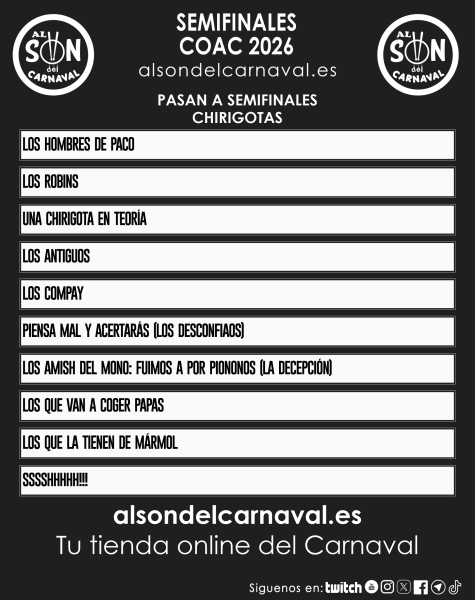 AL SON del CARNAVAL

SEMIFINALES
COAC 2026
alsondelcarnaval.es

AL SON del CARNAVAL

PASAN A SEMIFINALES
CHIRIGOTAS

LOS HOMBRES DE PACO

LOS ROBINS

UNA CHIRIGOTA EN TEORÍA

LOS ANTIGUOS

LOS COMPAY

PIENSA MAL Y ACERTARÁS (LOS DESCONFIAOS)

LOS AMISH DEL MONO: FUIMOS A POR PIONONOS (LA DECEPCIÓN)

LOS QUE VAN A COGER PAPAS

LOS QUE LA TIENEN DE MÁRMOL

SSSSHHHHH!!!

alsondelcarnaval.es
Tu tienda online del Carnaval

Siguenos en: twitch